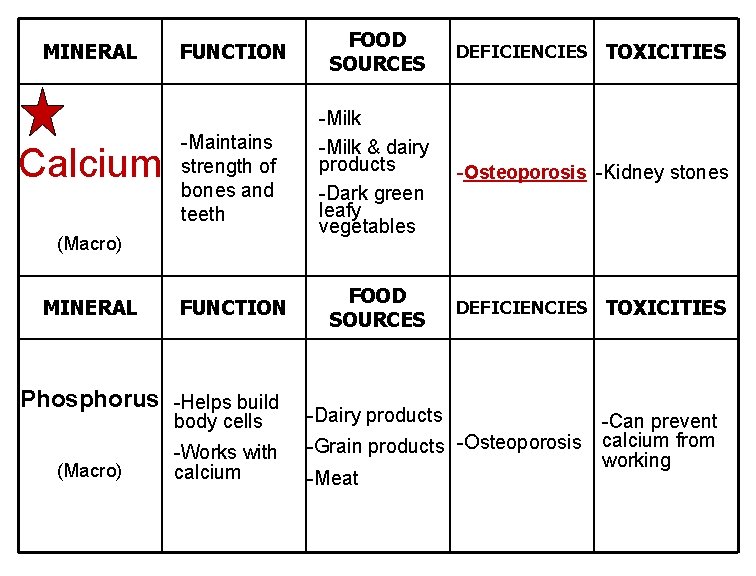 | MINERAL | FUNCTION | FOOD SOURCES | DEFICIENCIES | TOXICITIES |
|---|---|---|---|---|
| Calcium (Macro) | -Maintains strength of bones and teeth | -Milk -Milk & dairy products -Dark green leafy vegetables | -Osteoporosis | -Kidney stones |
| MINERAL | FUNCTION | FOOD SOURCES | DEFICIENCIES | TOXICITIES |
| Phosphorus (Macro) | -Helps build body cells -Works with calcium | -Dairy products -Grain products -Meat | -Osteoporosis | -Can prevent calcium from working |